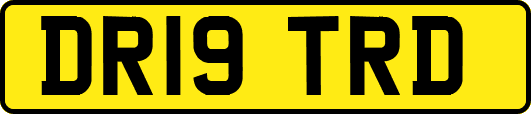 DR19 TRD